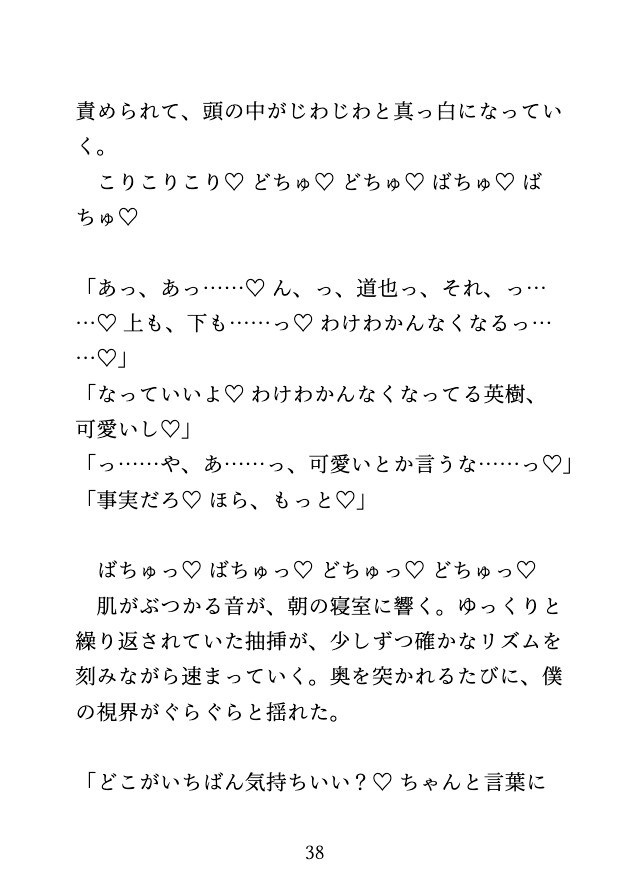 責められて、頭の中がじわじわと真っ白になっていく。
こりこりこり♡ どちゅ♡ どちゅ♡ ばちゅ♡ ばちゅ♡

「あっ、あっ……♡ ん、っ、道也っ、それ、っ……♡ 上も、下も……っ♡ わけわかんなくなるっ……♡」
「なっていいよ♡ わけわかんなくなってる英樹、可愛いし♡」
「っ……や、あ……っ、可愛いとか言うな……っ♡」
「事実だろ♡ ほら、もっと♡」

ばちゅっ♡ ばちゅっ♡ どちゅっ♡ どちゅっ♡
肌がぶつかる音が、朝の寝室に響く。ゆっくりと繰り返されていた抽挿が、少しずつ確かなリズムを刻みながら速まっていく。奥を突かれるたびに、僕の視界がぐらぐらと揺れた。

「どこがいちばん気持ちいい？♡ ちゃんと言葉に

38